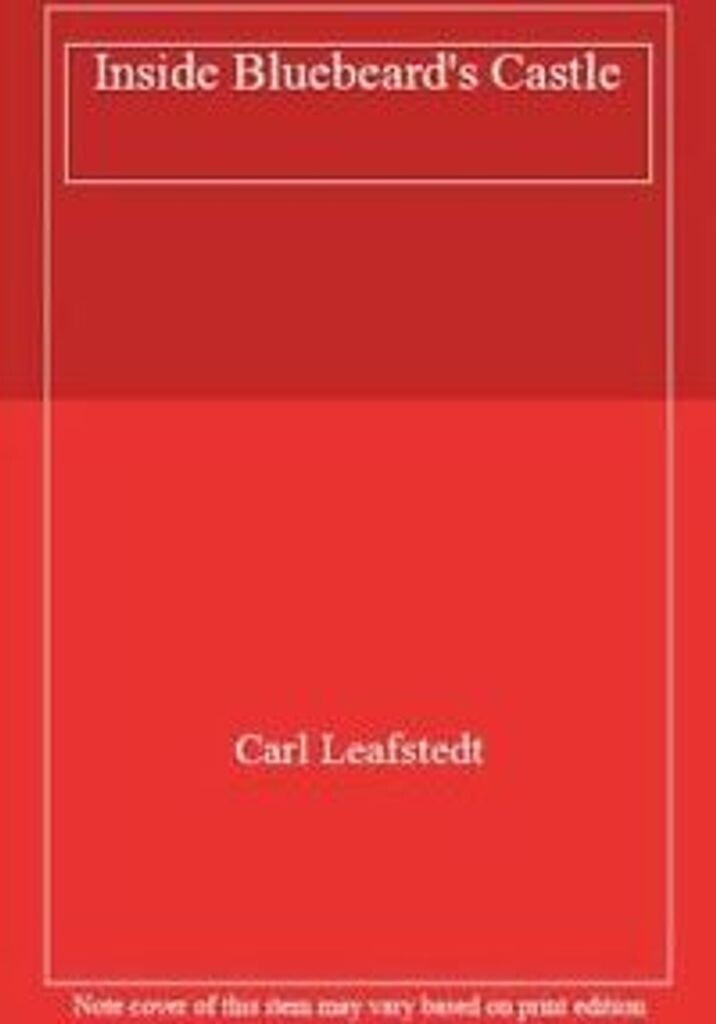 Inside Bluebeard's Castle

Carl Leafstedt

Note cover of this item may vary based on print edition